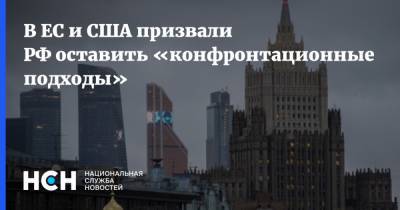 В ЕС и США призвали РФ оставить «конфронтационные подходы»

НСН НАЦИОНАЛЬНАЯ СЛУЖБА НОВОСТЕЙ